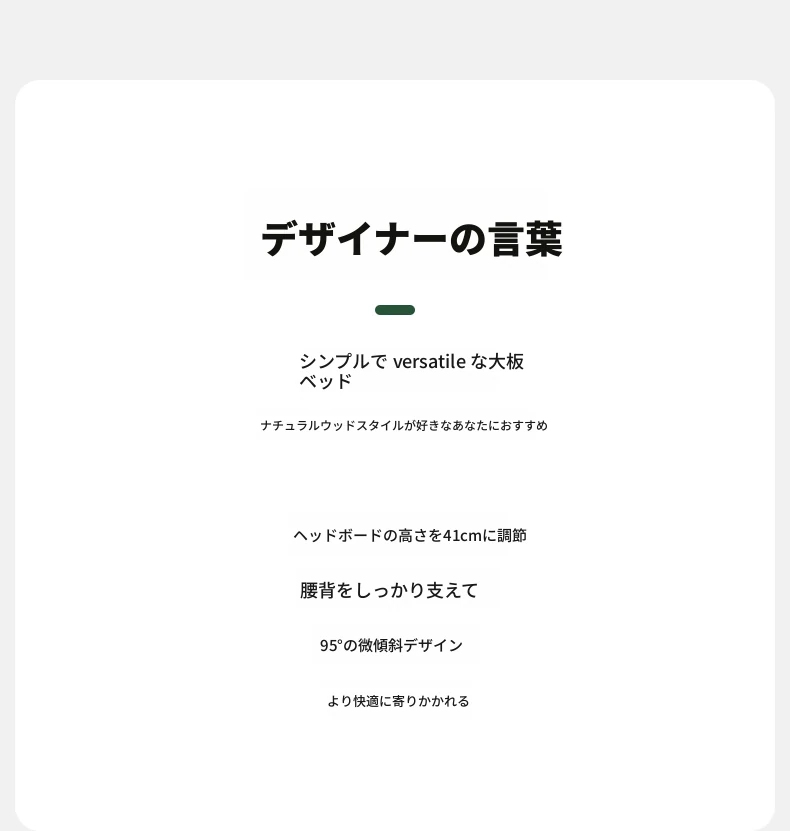 デザイナーの言葉

シンプルで versatile な大板ベッド

ナチュラルウッドスタイルが好きなあなたにおすすめ

ヘッドボードの高さを41cmに調節

腰背をしっかり支えて

95°の微傾斜デザイン

より快適に寄りかかれる